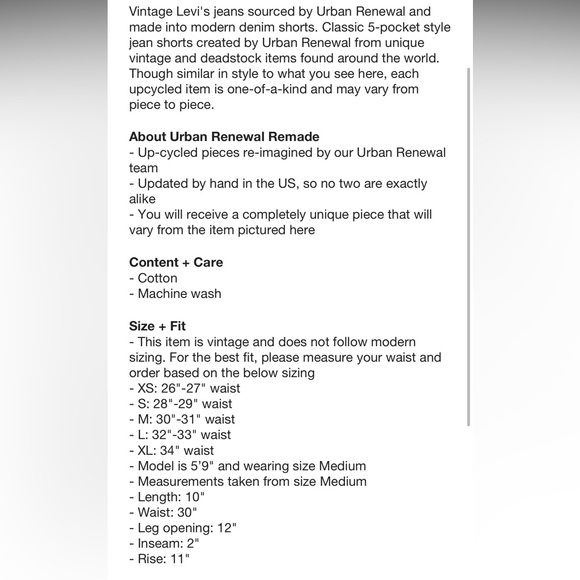 Vintage Levi's jeans sourced by Urban Renewal and made into modern denim shorts. Classic 5-pocket style jean shorts created by Urban Renewal from unique vintage and deadstock items found around the world. Though similar in style to what you see here, each upcycled item is one-of-a-kind and may vary from piece to piece.

About Urban Renewal Remade
- Up-cycled pieces re-imagined by our Urban Renewal team
- Updated by hand in the US, so no two are exactly alike
- You will receive a completely unique piece that will vary from the item pictured here

Content + Care
- Cotton
- Machine wash

Size + Fit
- This item is vintage and does not follow modern sizing. For the best fit, please measure your waist and order based on the below sizing
- XS: 26"-27" waist
- S: 28"-29" waist
- M: 30"-31" waist
- L: 32"-33" waist
- XL: 34" waist
- Model is 5'9" and wearing size Medium
- Measurements taken from size Medium
- Length: 10"
- Waist: 30"
- Leg opening: 12"
- Inseam: 2"
- Rise: 11"